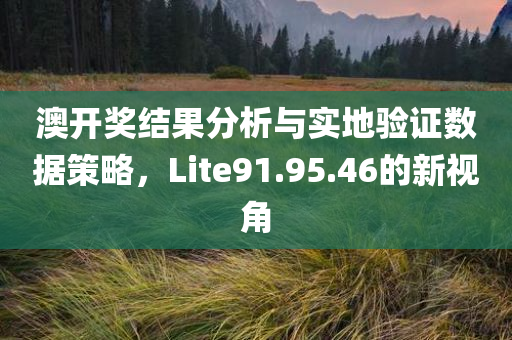 澳开奖结果分析与实地验证数据策略，Lite91.95.46的新视角